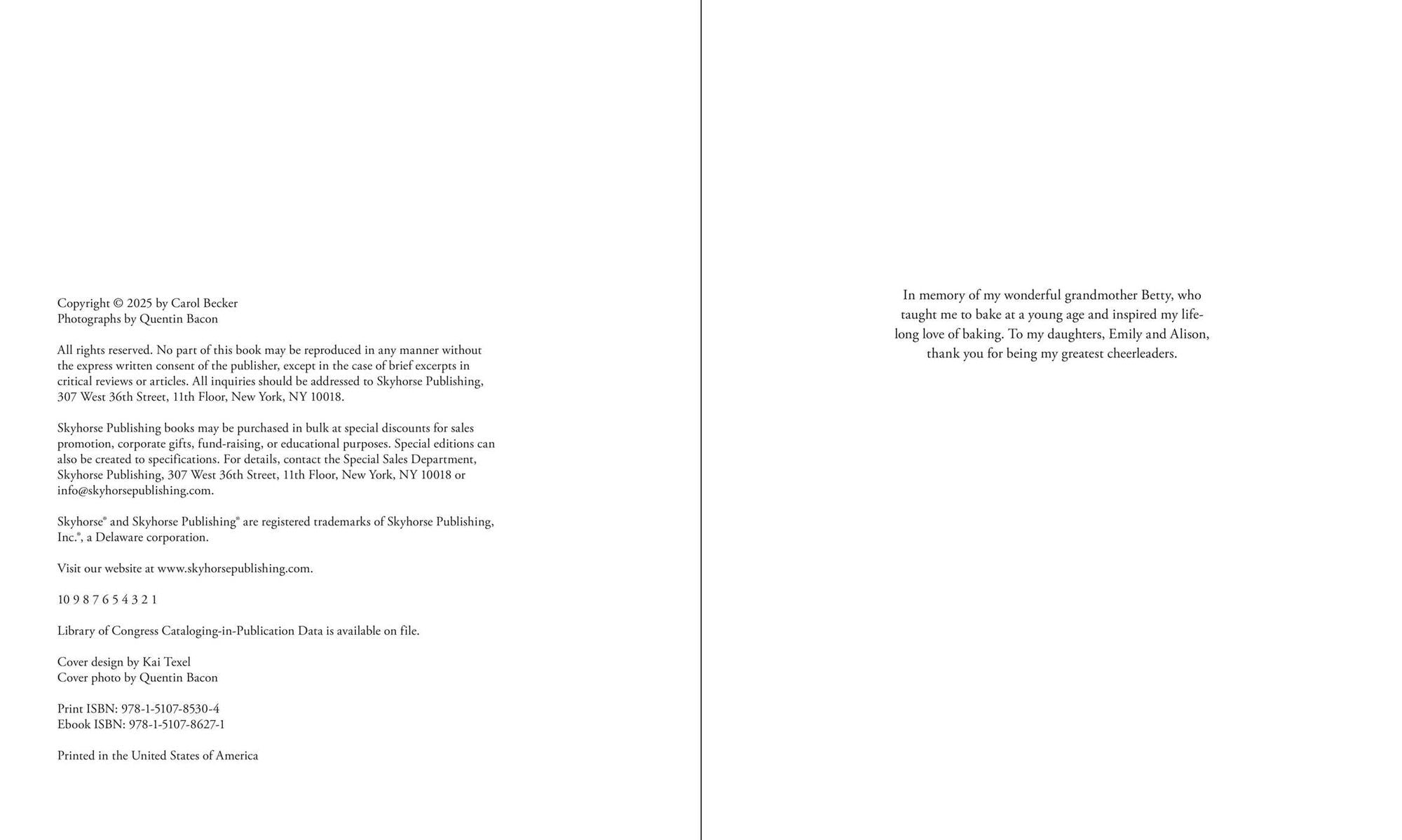 Copyright © 2025 by Carol Becker
Photographs by Quentin Bacon

All rights reserved. No part of this book may be reproduced in any manner without the express written consent of the publisher, except in the case of brief excerpts in critical reviews or articles. All inquiries should be addressed to Skyhorse Publishing, 307 West 36th Street, 11th Floor, New York, NY 10018.

Skyhorse Publishing books may be purchased in bulk at special discounts for sales promotion, corporate gifts, fund-raising, or educational purposes. Special editions can also be created to specifications. For details, contact the Special Sales Department, Skyhorse Publishing, 307 West 36th Street, 11th Floor, New York, NY 10018 or info@skyhorsepublishing.com.

Skyhorse® and Skyhorse Publishing® are registered trademarks of Skyhorse Publishing, Inc.®, a Delaware corporation.

Visit our website at www.skyhorsepublishing.com.

10 9 8 7 6 5 4 3 2 1

Library of Congress Cataloging-in-Publication Data is available on file.

Cover design by Kai Texel
Cover photo by Quentin Bacon

Print ISBN: 978-1-5107-8530-4
Ebook ISBN: 978-1-5107-8627-1

Printed in the United States of America

In memory of my wonderful grandmother Betty, who taught me to bake at a young age and inspired my lifelong love of baking. To my daughters, Emily and Alison, thank you for being my greatest cheerleaders.